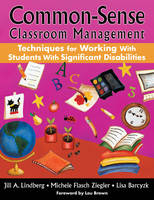 Common-Sense Classroom Management

Techniques for Working With Students With Significant Disabilities

A
B
C
3

Jill A. Lindberg • Michele Flasch Ziegler • Lisa Barczyk

Foreword by Lou Brown